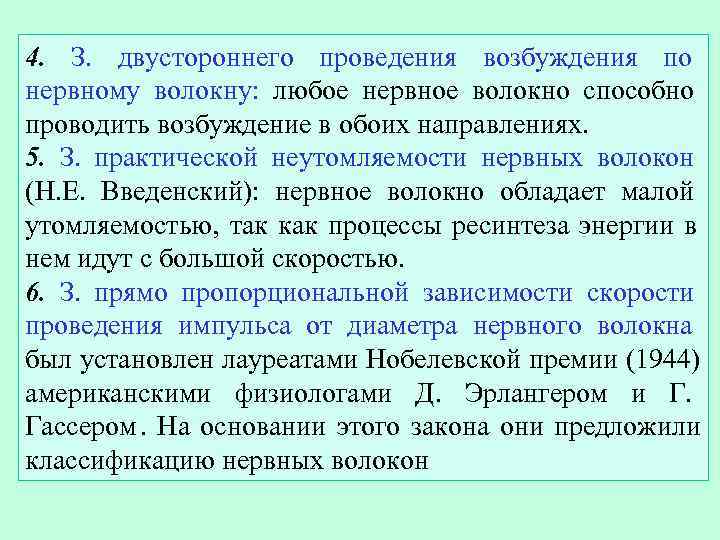 4. З. двустороннего проведения возбуждения по нервному волокну: любое нервное волокно способно проводить возбуждение в обоих направлениях.
5. З. практической неутомляемости нервных волокон (Н.Е. Введенский): нервное волокно обладает малой утомляемостью, так как процессы ресинтеза энергии в нем идут с большой скоростью.
6. З. прямо пропорциональной зависимости скорости проведения импульса от диаметра нервного волокна был установлен лауреатами Нобелевской премии (1944) американскими физиологами Д. Эрлангером и Г. Гассером. На основании этого закона они предложили классификацию нервных волокон